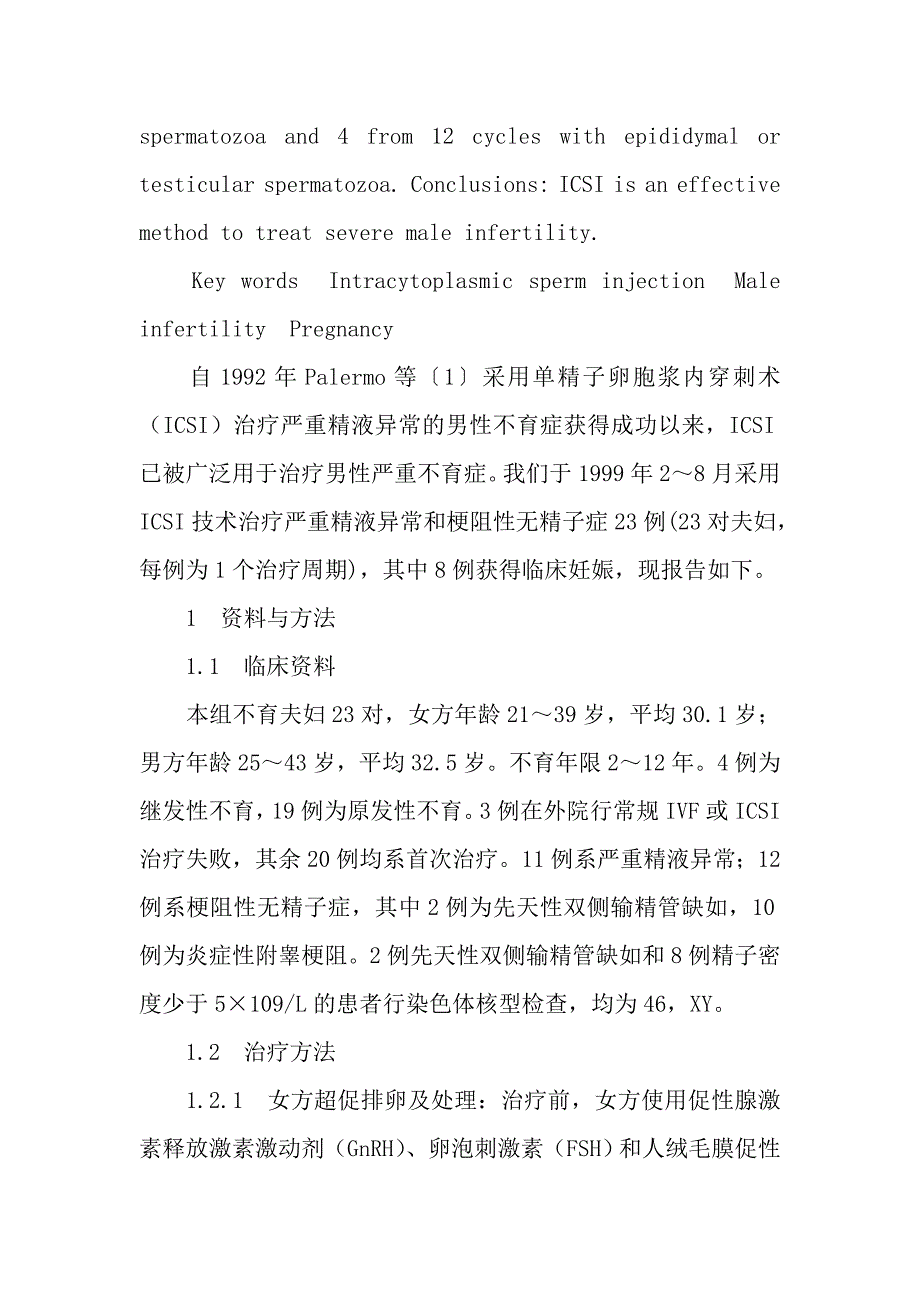 spermatozoa and 4 from 12 cycles with epididymal or testicular spermatozoa. Conclusions: ICSI is an effective method to treat severe male infertility.

Key words Intracytoplasmic sperm injection Male infertility Pregnancy

自 1992 年 Palermo 等〔1〕采用单精子卵胞浆内穿刺术（ICSI）治疗严重精液异常的男性不育症获得成功以来，ICSI 已被广泛用于治疗男性严重不育症。我们于 1999 年 2～8 月采用 ICSI 技术治疗严重精液异常和梗阻性无精子症 23 例(23 对夫妇，每例为 1 个治疗周期)，其中 8 例获得临床妊娠，现报告如下。

1 资料与方法

1.1 临床资料

本组不育夫妇 23 对，女方年龄 21～39 岁，平均 30.1 岁；男方年龄 25～43 岁，平均 32.5 岁。不育年限 2～12 年。4 例为继发性不育，19 例为原发性不育。3 例在外院行常规 IVF 或 ICSI 治疗失败，其余 20 例均系首次治疗。11 例系严重精液异常；12 例系梗阻性无精子症，其中 2 例为先天性双侧输精管缺如，10 例为炎症性附睾梗阻。2 例先天性双侧输精管缺如和 8 例精子密度少于 5×109/L 的患者行染色体核型检查，均为 46，XY。

1.2 治疗方法

1.2.1 女方超促排卵及处理：治疗前，女方使用促性腺激素释放激素激动剂（GnRH)、卵泡刺激素（FSH)和人绒毛膜促性